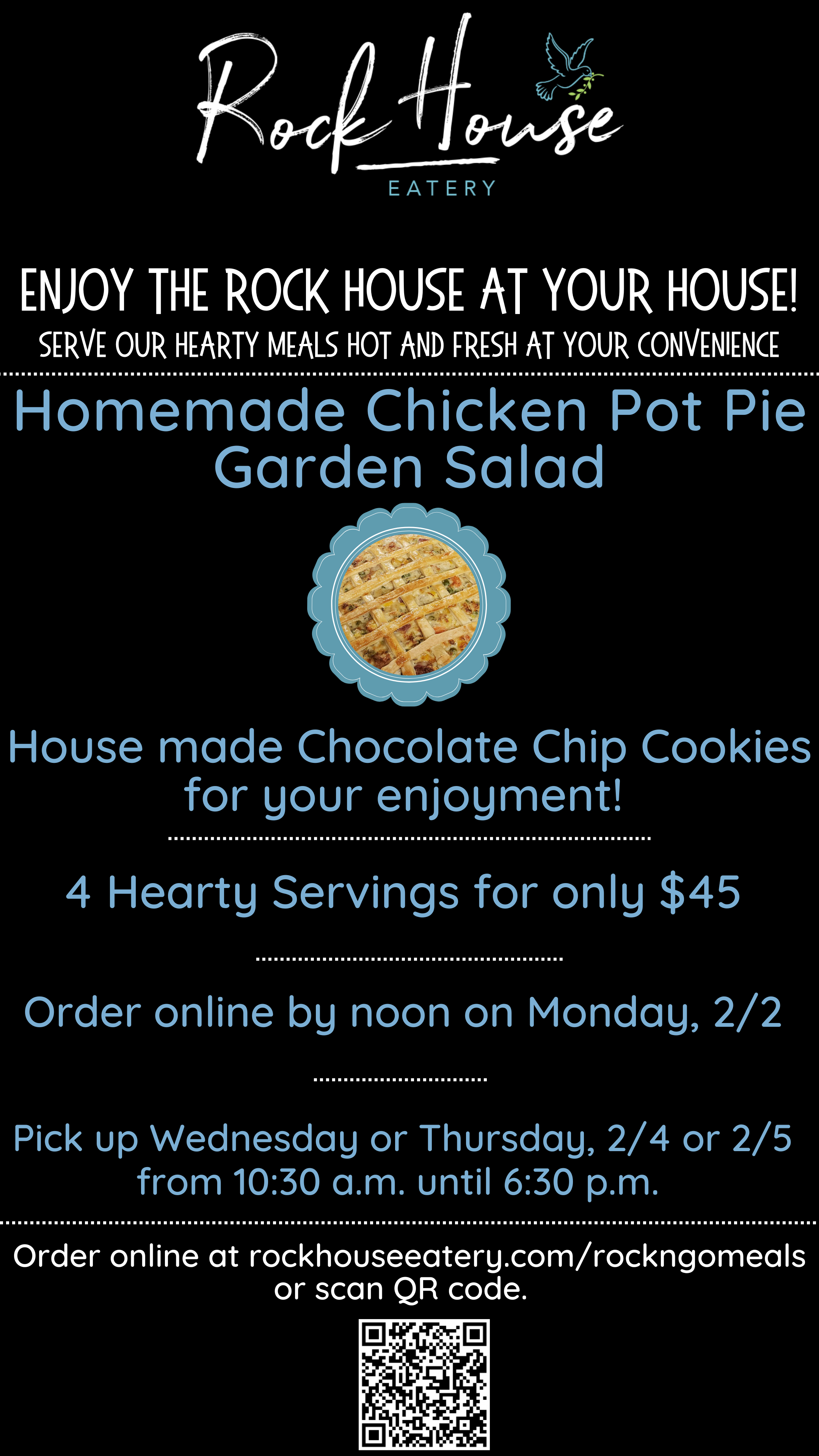 Rock House
EATERY

ENJOY THE ROCK HOUSE AT YOUR HOUSE!
SERVE OUR HEARTY MEALS HOT AND FRESH AT YOUR CONVENIENCE

Homemade Chicken Pot Pie
Garden Salad

House made Chocolate Chip Cookies for your enjoyment!

4 Hearty Servings for only $45

Order online by noon on Monday, 2/2

Pick up Wednesday or Thursday, 2/4 or 2/5 from 10:30 a.m. until 6:30 p.m.

Order online at rockhouseeatery.com/rockngomeals or scan QR code.